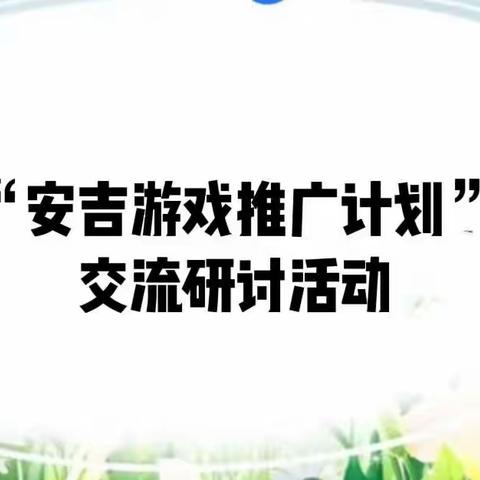 “安吉游戏推广计划”
交流研讨活动